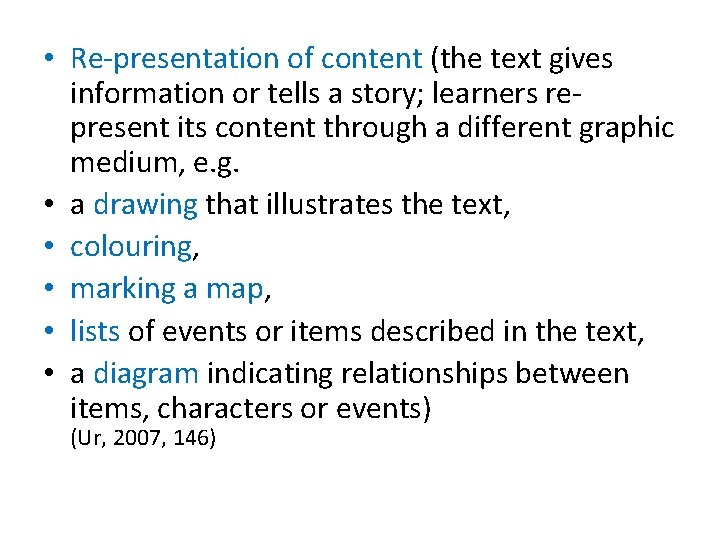 • Re-presentation of content (the text gives information or tells a story; learners re-present its content through a different graphic medium, e.g.
• a drawing that illustrates the text,
• colouring,
• marking a map,
• lists of events or items described in the text,
• a diagram indicating relationships between items, characters or events)
(Ur, 2007, 146)